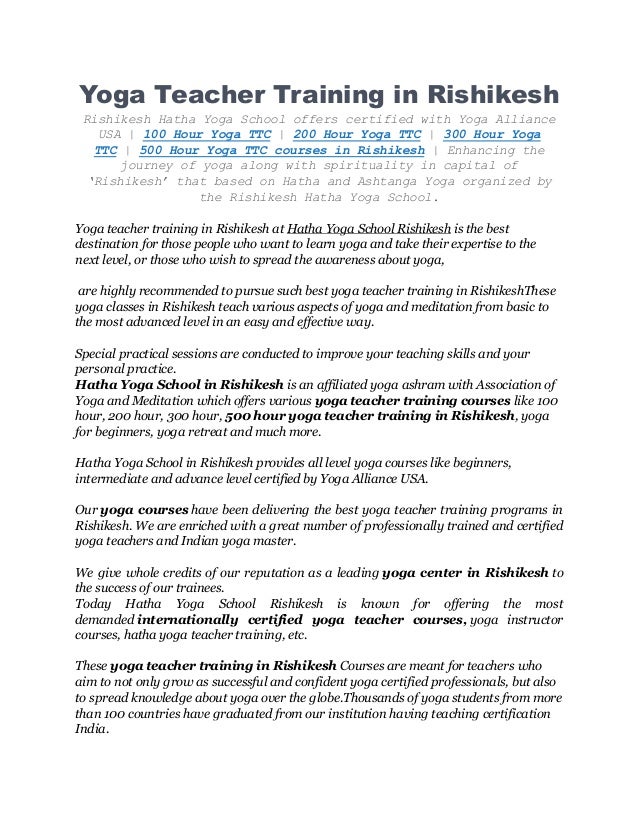 Yoga Teacher Training in Rishikesh

Rishikesh Hatha Yoga School offers certified with Yoga Alliance USA | 100 Hour Yoga TTC | 200 Hour Yoga TTC | 300 Hour Yoga TTC | 500 Hour Yoga TTC courses in Rishikesh | Enhancing the journey of yoga along with spirituality in capital of 'Rishikesh' that based on Hatha and Ashtanga Yoga organized by the Rishikesh Hatha Yoga School.

Yoga teacher training in Rishikesh at Hatha Yoga School Rishikesh is the best destination for those people who want to learn yoga and take their expertise to the next level, or those who wish to spread the awareness about yoga,

are highly recommended to pursue such best yoga teacher training in RishikeshThese yoga classes in Rishikesh teach various aspects of yoga and meditation from basic to the most advanced level in an easy and effective way.

Special practical sessions are conducted to improve your teaching skills and your personal practice.
Hatha Yoga School in Rishikesh is an affiliated yoga ashram with Association of Yoga and Meditation which offers various yoga teacher training courses like 100 hour, 200 hour, 300 hour, 500 hour yoga teacher training in Rishikesh, yoga for beginners, yoga retreat and much more.

Hatha Yoga School in Rishikesh provides all level yoga courses like beginners, intermediate and advance level certified by Yoga Alliance USA.

Our yoga courses have been delivering the best yoga teacher training programs in Rishikesh. We are enriched with a great number of professionally trained and certified yoga teachers and Indian yoga master.

We give whole credits of our reputation as a leading yoga center in Rishikesh to the success of our trainees.
Today Hatha Yoga School Rishikesh is known for offering the most demanded internationally certified yoga teacher courses, yoga instructor courses, hatha yoga teacher training, etc.

These yoga teacher training in Rishikesh Courses are meant for teachers who aim to not only grow as successful and confident yoga certified professionals, but also to spread knowledge about yoga over the globe.Thousands of yoga students from more than 100 countries have graduated from our institution having teaching certification India.